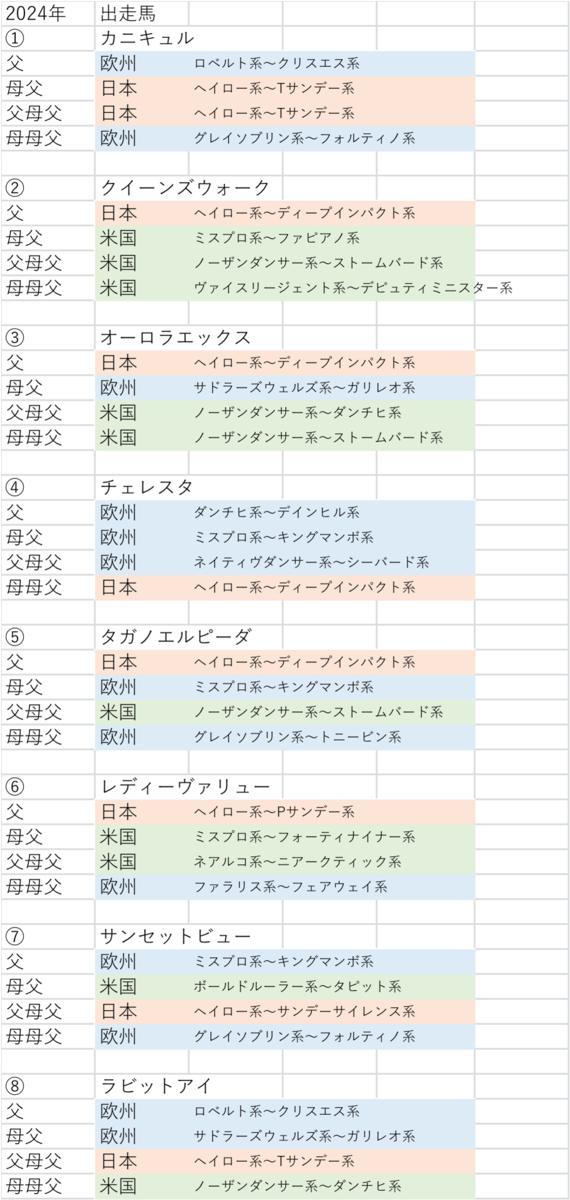 | 2024年 | 出走馬 | |
|---|---|---|
| ① | カニキュル | |
| 父 | 欧州 | ロベルト系～クリスエス系 |
| 母父 | 日本 | ヘイロー系～Tサンデー系 |
| 父母父 | 日本 | ヘイロー系～Tサンデー系 |
| 母母父 | 欧州 | グレイソブリン系～フォルティノ系 |
| | | |
| ② | クイーンズウォーク | |
| 父 | 日本 | ヘイロー系～ディープインパクト系 |
| 母父 | 米国 | ミスプロ系～ファピアノ系 |
| 父母父 | 米国 | ノーザンダンサー系～ストームバード系 |
| 母母父 | 米国 | ヴァイスリージェント系～デピュティミニスター系 |
| | | |
| ③ | オーロラエックス | |
| 父 | 日本 | ヘイロー系～ディープインパクト系 |
| 母父 | 欧州 | サドラーズウェルズ系～ガリレオ系 |
| 父母父 | 米国 | ノーザンダンサー系～ダンチヒ系 |
| 母母父 | 米国 | ノーザンダンサー系～ストームバード系 |
| | | |
| ④ | チェレスタ | |
| 父 | 欧州 | ダンチヒ系～デインヒル系 |
| 母父 | 欧州 | ミスプロ系～キングマンボ系 |
| 父母父 | 欧州 | ネイティヴダンサー系～シーバード系 |
| 母母父 | 日本 | ヘイロー系～ディープインパクト系 |
| | | |
| ⑤ | タガノエルピーダ | |
| 父 | 日本 | ヘイロー系～ディープインパクト系 |
| 母父 | 欧州 | ミスプロ系～キングマンボ系 |
| 父母父 | 米国 | ノーザンダンサー系～ストームバード系 |
| 母母父 | 欧州 | グレイソブリン系～トニービン系 |
| | | |
| ⑥ | レディーヴァリュー | |
| 父 | 日本 | ヘイロー系～Pサンデー系 |
| 母父 | 米国 | ミスプロ系～フォーティナイナー系 |
| 父母父 | 米国 | ネアルコ系～ニアークティック系 |
| 母母父 | 欧州 | ファラリス系～フェアウェイ系 |
| | | |
| ⑦ | サンセットビュー | |
| 父 | 欧州 | ミスプロ系～キングマンボ系 |
| 母父 | 米国 | ボールドルーラー系～タピット系 |
| 父母父 | 日本 | ヘイロー系～サンデーサイレンス系 |
| 母母父 | 欧州 | グレイソブリン系～フォルティノ系 |
| | | |
| ⑧ | ラビットアイ | |
| 父 | 欧州 | ロベルト系～クリスエス系 |
| 母父 | 欧州 | サドラーズウェルズ系～ガリレオ系 |
| 父母父 | 日本 | ヘイロー系～Tサンデー系 |
| 母母父 | 米国 | ノーザンダンサー系～ダンチヒ系 |